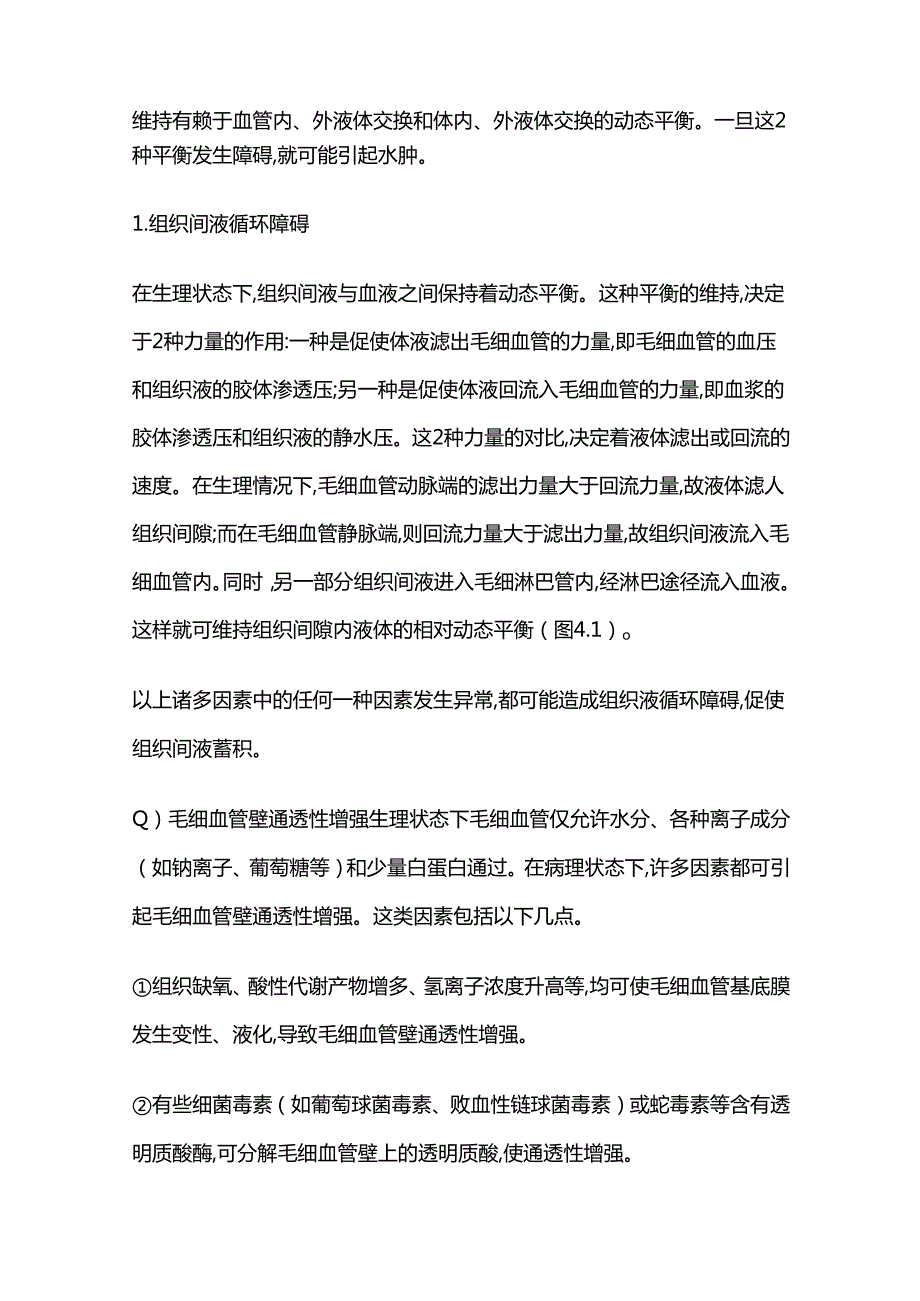 维持有赖于血管内、外液体交换和体内、外液体交换的动态平衡。一旦这2种平衡发生障碍,就可能引起水肿。

1.组织间液循环障碍

在生理状态下,组织间液与血液之间保持着动态平衡。这种平衡的维持,决定于2种力量的作用:一种是促使体液滤出毛细血管的力量,即毛细血管的血压和组织液的胶体渗透压;另一种是促使体液回流入毛细血管的力量,即血浆的胶体渗透压和组织液的静水压。这2种力量的对比,决定着液体滤出或回流的速度。在生理情况下,毛细血管动脉端的滤出力量大于回流力量,故液体滤人组织间隙;而在毛细血管静脉端,则回流力量大于滤出力量,故组织间液流入毛细血管内。同时 ,另一部分组织间液进入毛细淋巴管内,经淋巴途径流入血液。这样就可维持组织间隙内液体的相对动态平衡(图4.1)。

以上诸多因素中的任何一种因素发生异常,都可能造成组织液循环障碍,促使组织间液蓄积。

Q)毛细血管壁通透性增强生理状态下毛细血管仅允许水分、各种离子成分(如钠离子、葡萄糖等)和少量白蛋白通过。在病理状态下,许多因素都可引起毛细血管壁通透性增强。这类因素包括以下几点。

①组织缺氧、酸性代谢产物增多、氢离子浓度升高等,均可使毛细血管基底膜发生变性、液化,导致毛细血管壁通透性增强。

②有些细菌毒素(如葡萄球菌毒素、败血性链球菌毒素)或蛇毒素等含有透明质酸酶,可分解毛细血管壁上的透明质酸,使通透性增强。